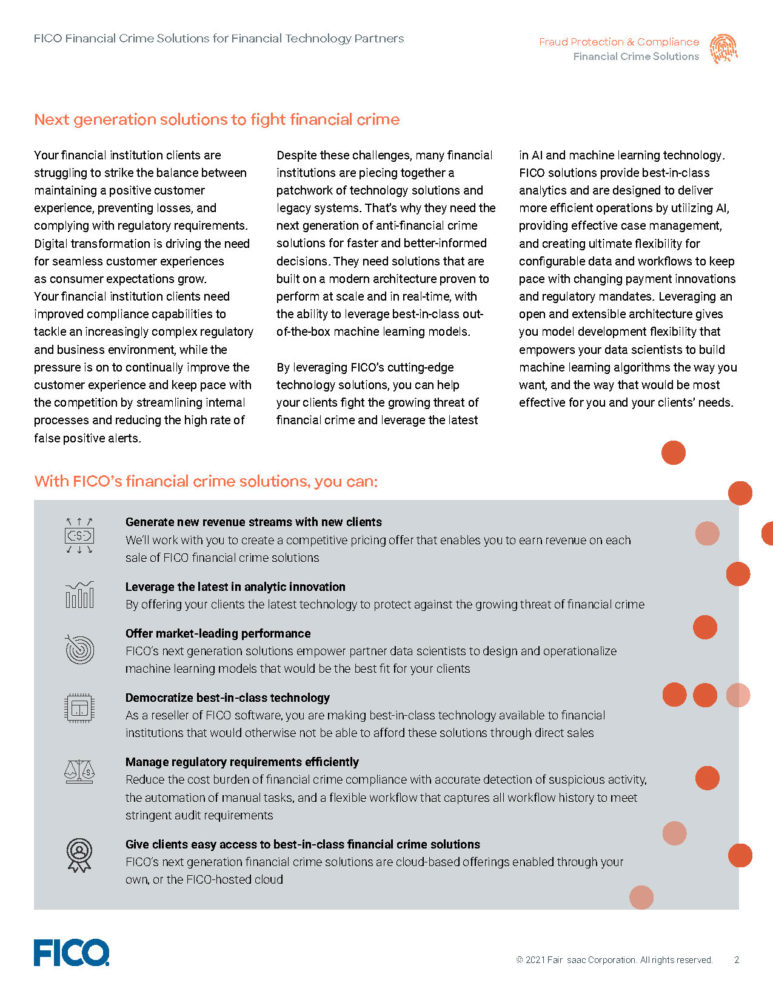 FICO Financial Crime Solutions for Financial Technology Partners

Fraud Protection & Compliance
Financial Crime Solutions

Next generation solutions to fight financial crime

Your financial institution clients are struggling to strike the balance between maintaining a positive customer experience, preventing losses, and complying with regulatory requirements. Digital transformation is driving the need for seamless customer experiences as consumer expectations grow. Your financial institution clients need improved compliance capabilities to tackle an increasingly complex regulatory and business environment, while the pressure is on to continually improve the customer experience and keep pace with the competition by streamlining internal processes and reducing the high rate of false positive alerts.

Despite these challenges, many financial institutions are piecing together a patchwork of technology solutions and legacy systems. That's why they need the next generation of anti-financial crime solutions for faster and better-informed decisions. They need solutions that are built on a modern architecture proven to perform at scale and in real-time, with the ability to leverage best-in-class out-of-the-box machine learning models.

By leveraging FICO's cutting-edge technology solutions, you can help your clients fight the growing threat of financial crime and leverage the latest in AI and machine learning technology. FICO solutions provide best-in-class analytics and are designed to deliver more efficient operations by utilizing AI, providing effective case management, and creating ultimate flexibility for configurable data and workflows to keep pace with changing payment innovations and regulatory mandates. Leveraging an open and extensible architecture gives you model development flexibility that empowers your data scientists to build machine learning algorithms the way you want, and the way that would be most effective for you and your clients' needs.

With FICO's financial crime solutions, you can:

Generate new revenue streams with new clients
We'll work with you to create a competitive pricing offer that enables you to earn revenue on each sale of FICO financial crime solutions

Leverage the latest in analytic innovation
By offering your clients the latest technology to protect against the growing threat of financial crime

Offer market-leading performance
FICO's next generation solutions empower partner data scientists to design and operationalize machine learning models that would be the best fit for your clients

Democratize best-in-class technology
As a reseller of FICO software, you are making best-in-class technology available to financial institutions that would otherwise not be able to afford these solutions through direct sales

Manage regulatory requirements efficiently
Reduce the cost burden of financial crime compliance with accurate detection of suspicious activity, the automation of manual tasks, and a flexible workflow that captures all workflow history to meet stringent audit requirements

Give clients easy access to best-in-class financial crime solutions
FICO's next generation financial crime solutions are cloud-based offerings enabled through your own, or the FICO-hosted cloud

FICO

© 2021 Fair Isaac Corporation. All rights reserved. 2